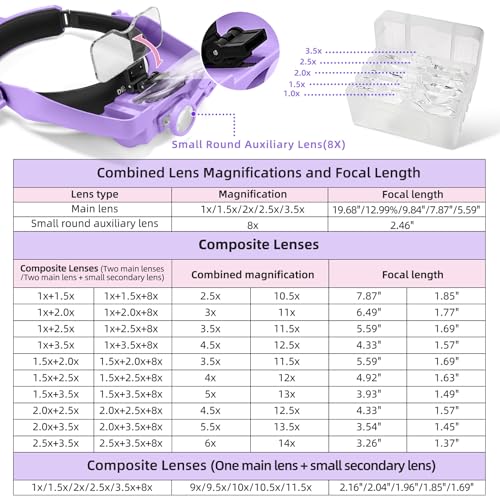 3.5x
2.5x
2.0x
1.5x
1.0x

Small Round Auxiliary Lens(8X)

Combined Lens Magnifications and Focal Length

| Lens type | Magnification | Focal length |
|---|---|---|
| Main lens | 1x/1.5x/2x/2.5x/3.5x | 19.68"/12.99%/9.84"/7.87"/5.59" |
| Small round auxiliary lens | 8x | 2.46" |

Composite Lenses

| Composite Lenses (Two main lenses /Two main lens + small secondary lens) | | Combined magnification | | Focal length | |
|---|---|---|---|---|---|
| 1x+1.5x | 1x+1.5x+8x | 2.5x | 10.5x | 7.87" | 1.85" |
| 1x+2.0x | 1x+2.0x+8x | 3x | 11x | 6.49" | 1.77" |
| 1x+2.5x | 1x+2.5x+8x | 3.5x | 11.5x | 5.59" | 1.69" |
| 1x+3.5x | 1x+3.5x+8x | 4.5x | 12.5x | 4.33" | 1.57" |
| 1.5x+2.0x | 1.5x+2.0x+8x | 3.5x | 11.5x | 5.59" | 1.69" |
| 1.5x+2.5x | 1.5x+2.5x+8x | 4x | 12x | 4.92" | 1.63" |
| 1.5x+3.5x | 1.5x+3.5x+8x | 5x | 13x | 3.93" | 1.49" |
| 2.0x+2.5x | 2.0x+2.5x+8x | 4.5x | 12.5x | 4.33" | 1.57" |
| 2.0x+3.5x | 2.0x+3.5x+8x | 5.5x | 13.5x | 3.54" | 1.45" |
| 2.5x+3.5x | 2.5x+3.5x+8x | 6x | 14x | 3.26" | 1.37" |

Composite Lenses (One main lens + small secondary lens)

| 1x/1.5x/2x/2.5x/3.5x+8x | 9x/9.5x/10x/10.5x/11.5x | 2.16"/2.04"/1.96"/1.85"/1.69" |
|---|---|---|